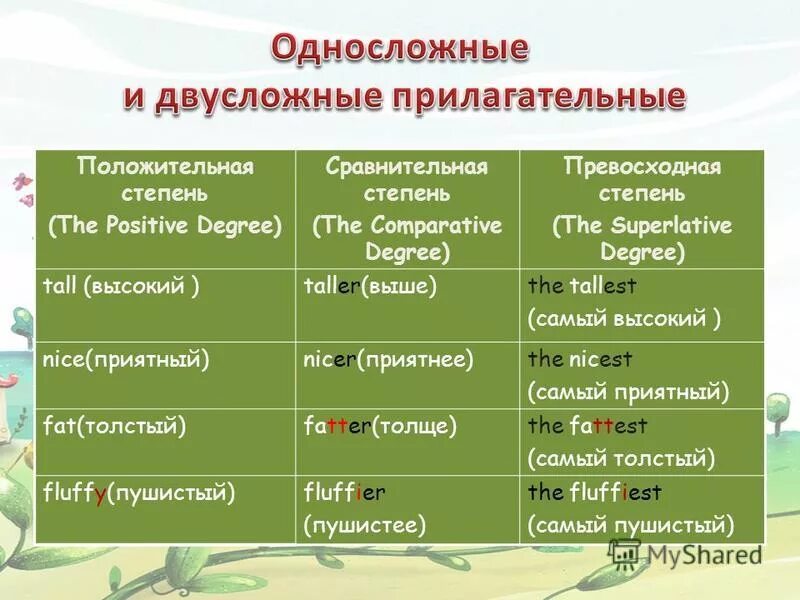 Односложные и двусложные прилагательные

| Положительная степень (The Positive Degree) | Сравнительная степень (The Comparative Degree) | Превосходная степень (The Superlative Degree) |
|---|---|---|
| tall (высокий ) | taller(выше) | the tallest (самый высокий ) |
| nice(приятный) | nicer(приятнее) | the nicest (самый приятный) |
| fat(толстый) | fatter(толще) | the fattest (самый толстый) |
| fluffy(пушистый) | fluffier (пушистее) | the fluffiest (самый пушистый) |

MyShared